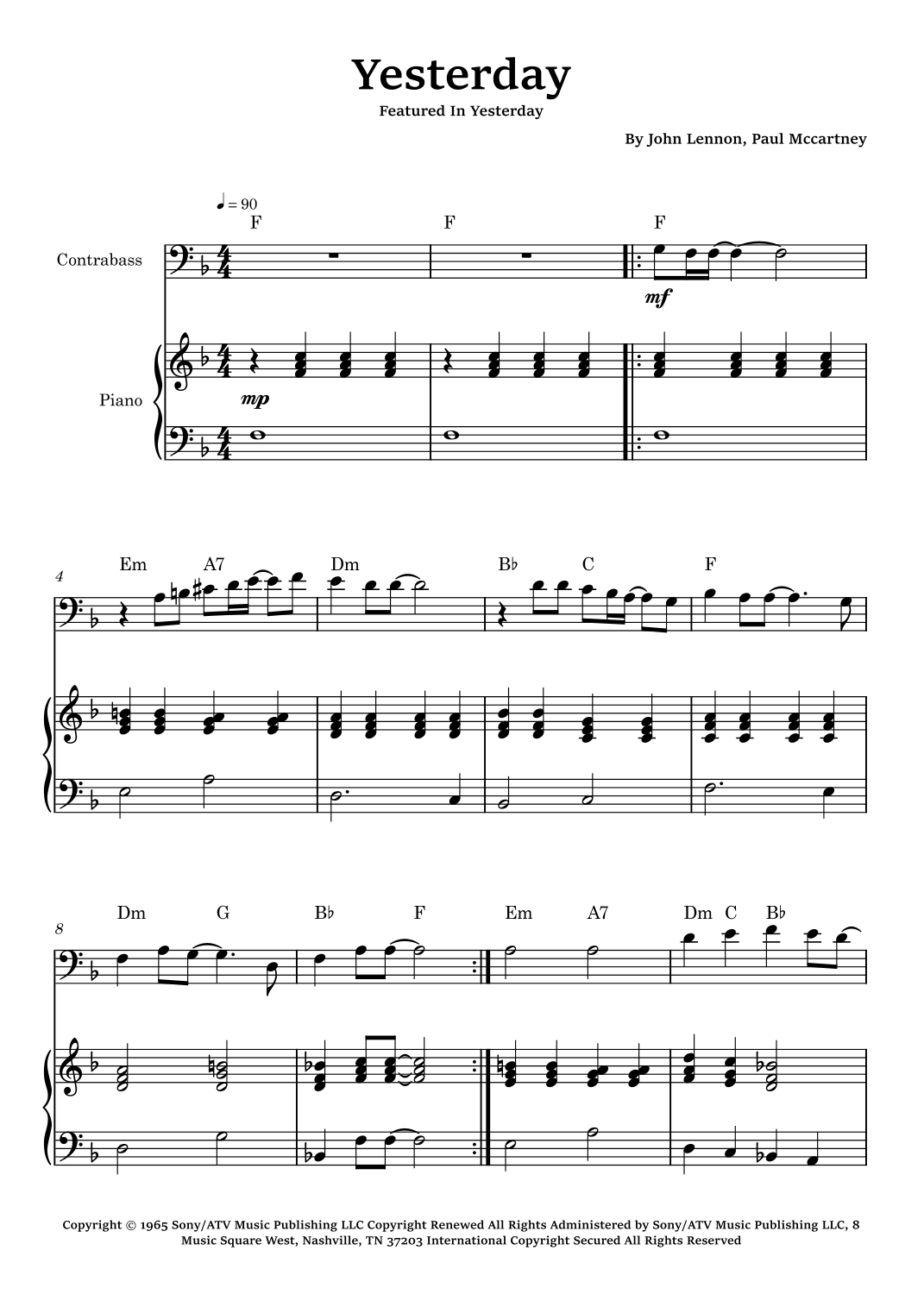 Yesterday

Featured In Yesterday

By John Lennon, Paul Mccartney

♩ = 90

F F F

Contrabass

mf

Piano

mp

4

Em A7 Dm B♭ C F

8

Dm G B♭ F Em A7 Dm C B♭

Copyright © 1965 Sony/ATV Music Publishing LLC Copyright Renewed All Rights Administered by Sony/ATV Music Publishing LLC, 8 Music Square West, Nashville, TN 37203 International Copyright Secured All Rights Reserved